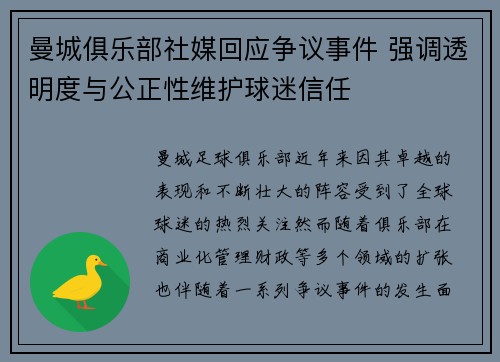 曼城俱乐部社媒回应争议事件 强调透明度与公正性维护球迷信任

曼城足球俱乐部近年来因其卓越的表现和不断壮大的阵容受到了全球球迷的热烈关注然而随着俱乐部在商业化管理财政等多个领域的扩张也伴随着一系列争议事件的发生面